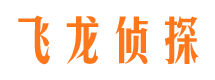 飞龙侦探